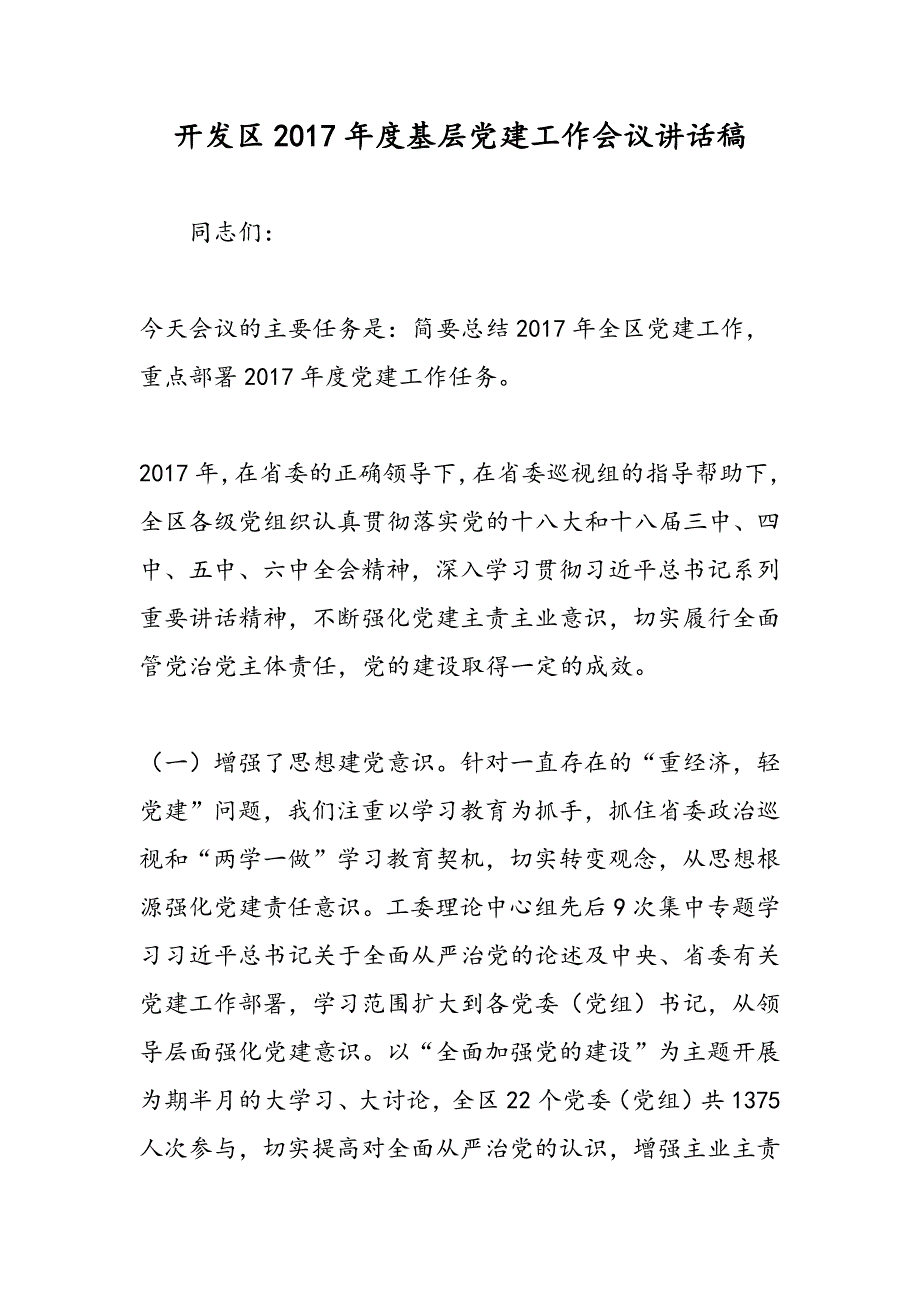 开发区2017年度基层党建工作会议讲话稿

同志们：

今天会议的主要任务是：简要总结2017年全区党建工作，重点部署2017年度党建工作任务。

2017年，在省委的正确领导下，在省委巡视组的指导帮助下，全区各级党组织认真贯彻落实党的十八大和十八届三中、四中、五中、六中全会精神，深入学习贯彻习近平总书记系列重要讲话精神，不断强化党建主责主业意识，切实履行全面管党治党主体责任，党的建设取得一定的成效。

（一）增强了思想建党意识。针对一直存在的“重经济，轻党建”问题，我们注重以学习教育为抓手，抓住省委政治巡视和“两学一做”学习教育契机，切实转变观念，从思想根源强化党建责任意识。工委理论中心组先后9次集中专题学习习近平总书记关于全面从严治党的论述及中央、省委有关党建工作部署，学习范围扩大到各党委（党组）书记，从领导层面强化党建意识。以“全面加强党的建设”为主题开展为期半月的大学习、大讨论，全区22个党委（党组）共1375人次参与，切实提高对全面从严治党的认识，增强主业主责